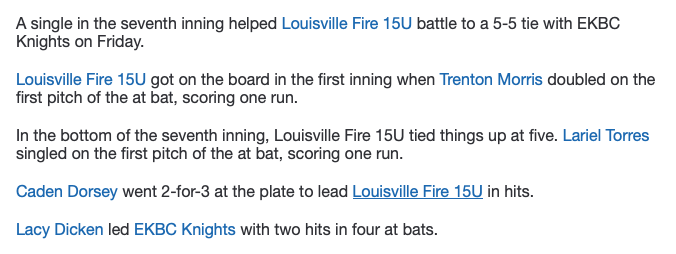 A single in the seventh inning helped Louisville Fire 15U battle to a 5-5 tie with EKBC Knights on Friday.

Louisville Fire 15U got on the board in the first inning when Trenton Morris doubled on the first pitch of the at bat, scoring one run.

In the bottom of the seventh inning, Louisville Fire 15U tied things up at five. Lariel Torres singled on the first pitch of the at bat, scoring one run.

Caden Dorsey went 2-for-3 at the plate to lead Louisville Fire 15U in hits.

Lacy Dicken led EKBC Knights with two hits in four at bats.